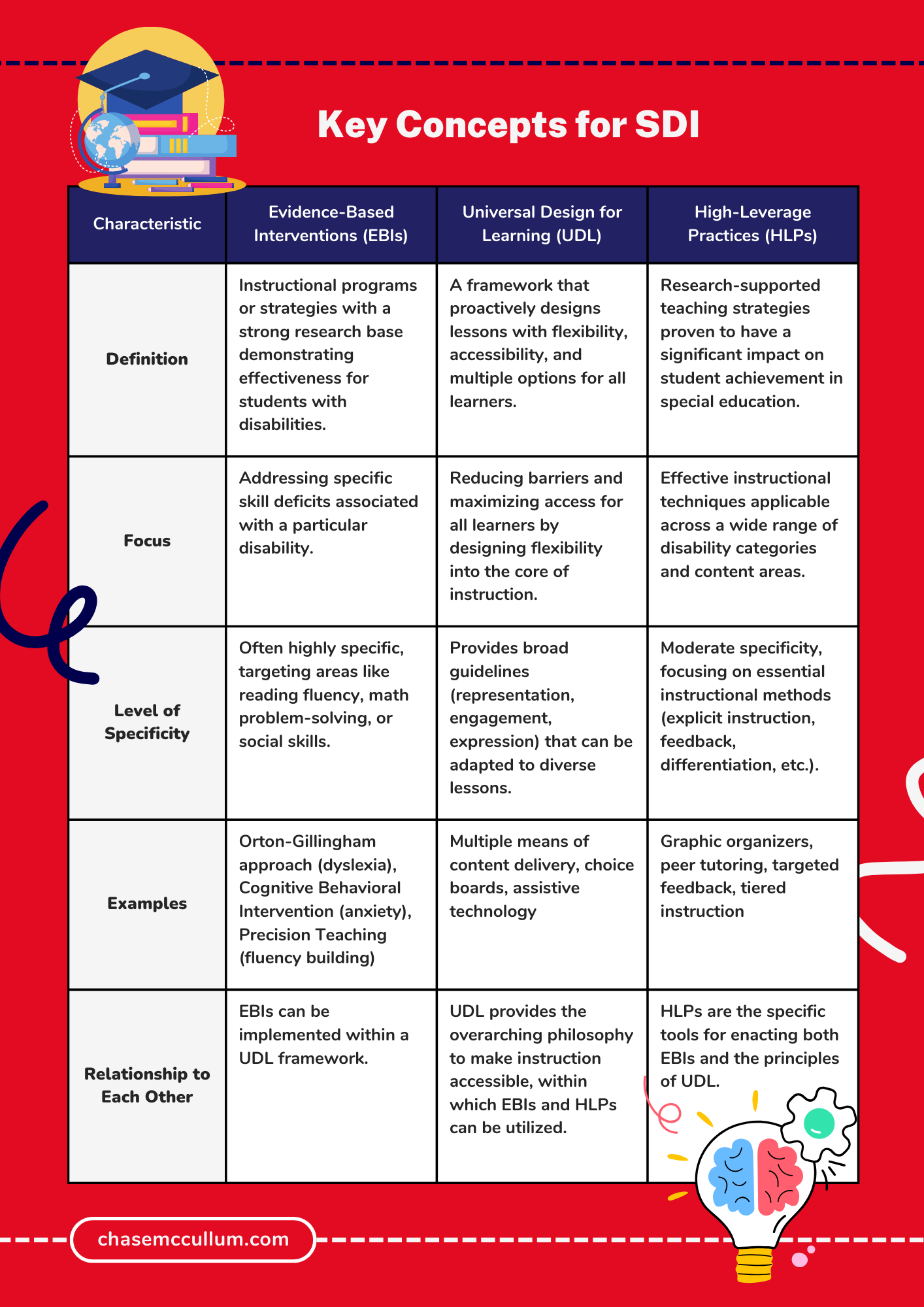 Key Concepts for SDI

| Characteristic | Evidence-Based Interventions (EBIs) | Universal Design for Learning (UDL) | High-Leverage Practices (HLPs) |
|---|---|---|---|
| Definition | Instructional programs or strategies with a strong research base demonstrating effectiveness for students with disabilities. | A framework that proactively designs lessons with flexibility, accessibility, and multiple options for all learners. | Research-supported teaching strategies proven to have a significant impact on student achievement in special education. |
| Focus | Addressing specific skill deficits associated with a particular disability. | Reducing barriers and maximizing access for all learners by designing flexibility into the core of instruction. | Effective instructional techniques applicable across a wide range of disability categories and content areas. |
| Level of Specificity | Often highly specific, targeting areas like reading fluency, math problem-solving, or social skills. | Provides broad guidelines (representation, engagement, expression) that can be adapted to diverse lessons. | Moderate specificity, focusing on essential instructional methods (explicit instruction, feedback, differentiation, etc.). |
| Examples | Orton-Gillingham approach (dyslexia), Cognitive Behavioral Intervention (anxiety), Precision Teaching (fluency building) | Multiple means of content delivery, choice boards, assistive technology | Graphic organizers, peer tutoring, targeted feedback, tiered instruction |
| Relationship to Each Other | EBIs can be implemented within a UDL framework. | UDL provides the overarching philosophy to make instruction accessible, within which EBIs and HLPs can be utilized. | HLPs are the specific tools for enacting both EBIs and the principles of UDL. |

chasemccullum.com